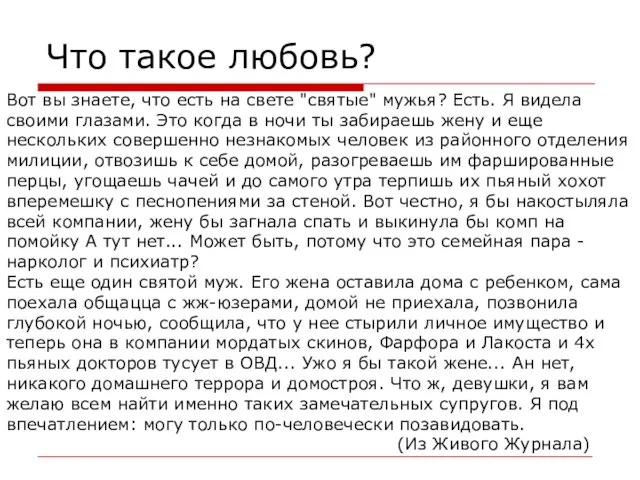 Что такое любовь?

Вот вы знаете, что есть на свете "святые" мужья? Есть. Я видела своими глазами. Это когда в ночи ты забираешь жену и еще нескольких совершенно незнакомых человек из районного отделения милиции, отвозишь к себе домой, разогреваешь им фаршированные перцы, угощаешь чачей и до самого утра терпишь их пьяный хохот вперемешку с песнопениями за стеной. Вот честно, я бы накостыляла всей компании, жену бы загнала спать и выкинула бы комп на помойку А тут нет... Может быть, потому что это семейная пара - нарколог и психиатр?
Есть еще один святой муж. Его жена оставила дома с ребенком, сама поехала общацца с жж-юзерами, домой не приехала, позвонила глубокой ночью, сообщила, что у нее стырили личное имущество и теперь она в компании мордатых скинов, Фарфора и Лакоста и 4х пьяных докторов тусует в ОВД... Ужо я бы такой жене... Ан нет, никакого домашнего террора и домостроя. Что ж, девушки, я вам желаю всем найти именно таких замечательных супругов. Я под впечатлением: могу только по-человечески позавидовать.
(Из Живого Журнала)